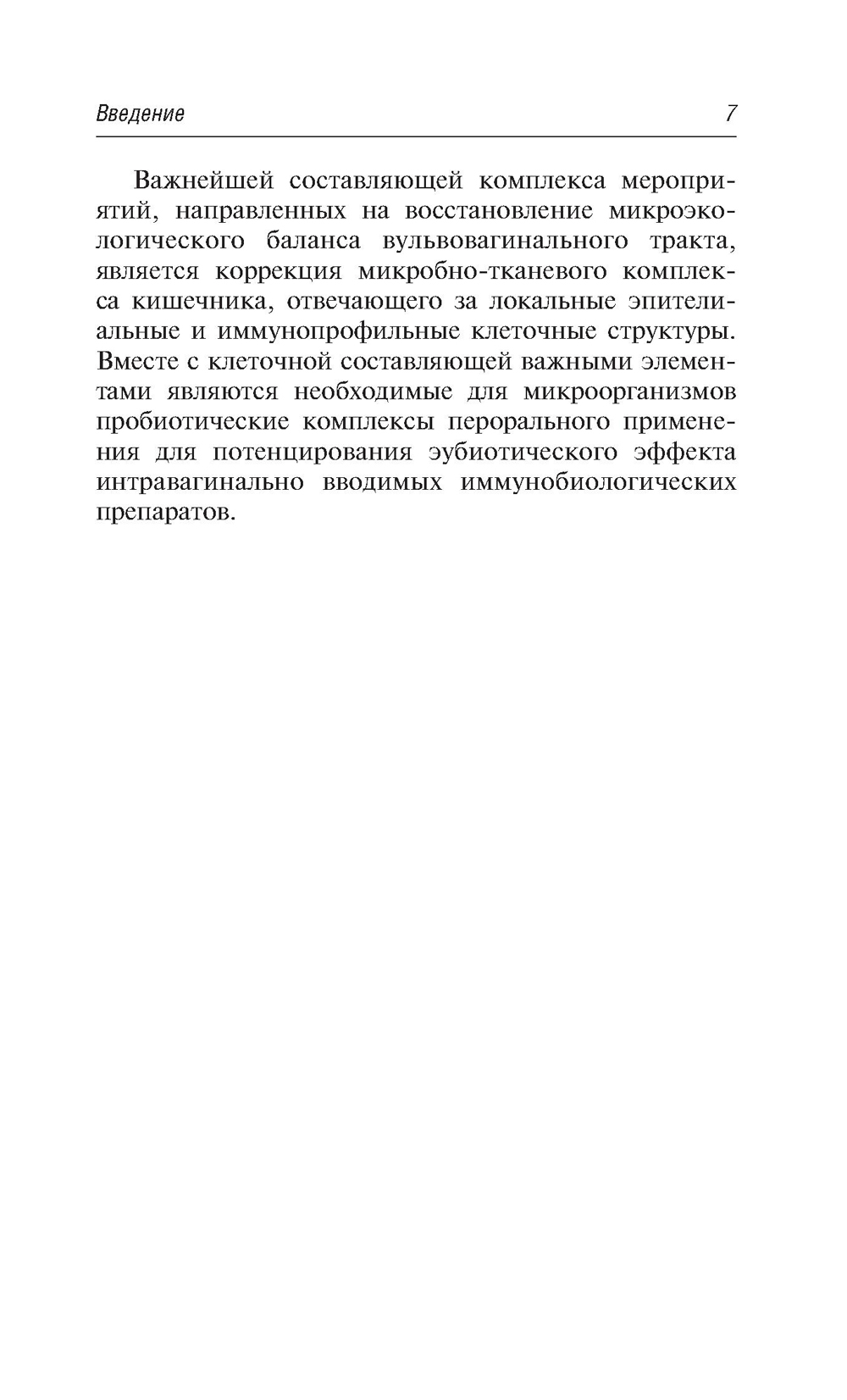 Введение 7

Важнейшей составляющей комплекса мероприятий, направленных на восстановление микроэкологического баланса вульвовагинального тракта, является коррекция микробно-тканевого комплекса кишечника, отвечающего за локальные эпителиальные и иммунопрофильные клеточные структуры. Вместе с клеточной составляющей важными элементами являются необходимые для микроорганизмов пробиотические комплексы перорального применения для потенцирования эубиотического эффекта интравагинально вводимых иммунобиологических препаратов.